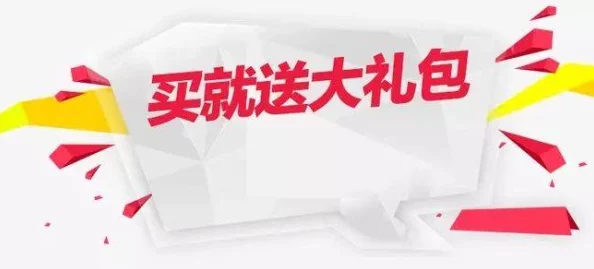 买就送大礼包